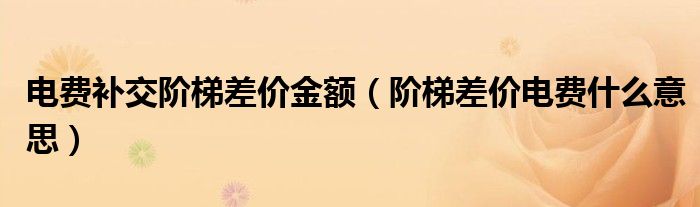 电费补交阶梯差价金额（阶梯差价电费什么意思）